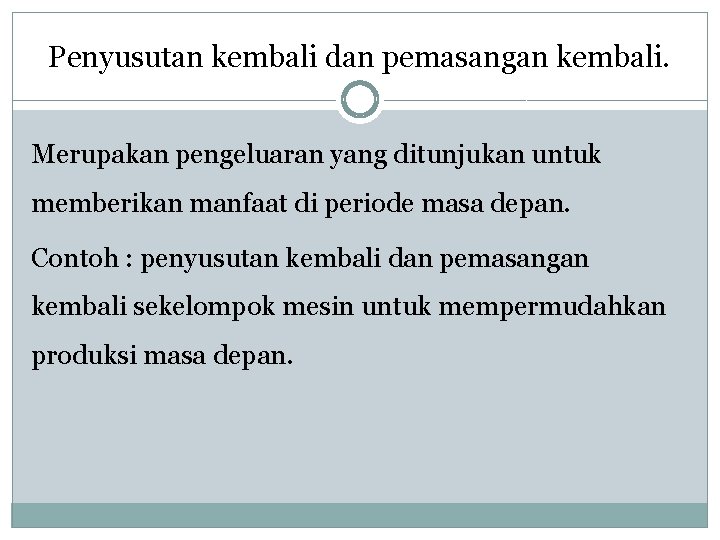 Penyusutan kembali dan pemasangan kembali.

Merupakan pengeluaran yang ditunjukan untuk memberikan manfaat di periode masa depan.

Contoh : penyusutan kembali dan pemasangan kembali sekelompok mesin untuk mempermudahkan produksi masa depan.